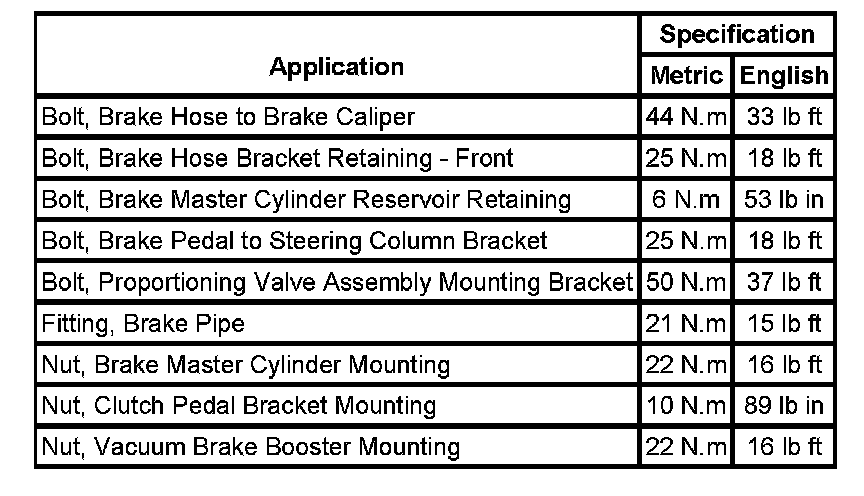 | Application | Specification Metric | Specification English |
|---|---|---|
| Bolt, Brake Hose to Brake Caliper | 44 N.m | 33 lb ft |
| Bolt, Brake Hose Bracket Retaining - Front | 25 N.m | 18 lb ft |
| Bolt, Brake Master Cylinder Reservoir Retaining | 6 N.m | 53 lb in |
| Bolt, Brake Pedal to Steering Column Bracket | 25 N.m | 18 lb ft |
| Bolt, Proportioning Valve Assembly Mounting Bracket | 50 N.m | 37 lb ft |
| Fitting, Brake Pipe | 21 N.m | 15 lb ft |
| Nut, Brake Master Cylinder Mounting | 22 N.m | 16 lb ft |
| Nut, Clutch Pedal Bracket Mounting | 10 N.m | 89 lb in |
| Nut, Vacuum Brake Booster Mounting | 22 N.m | 16 lb ft |